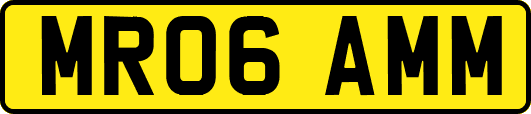 MR06 AMM